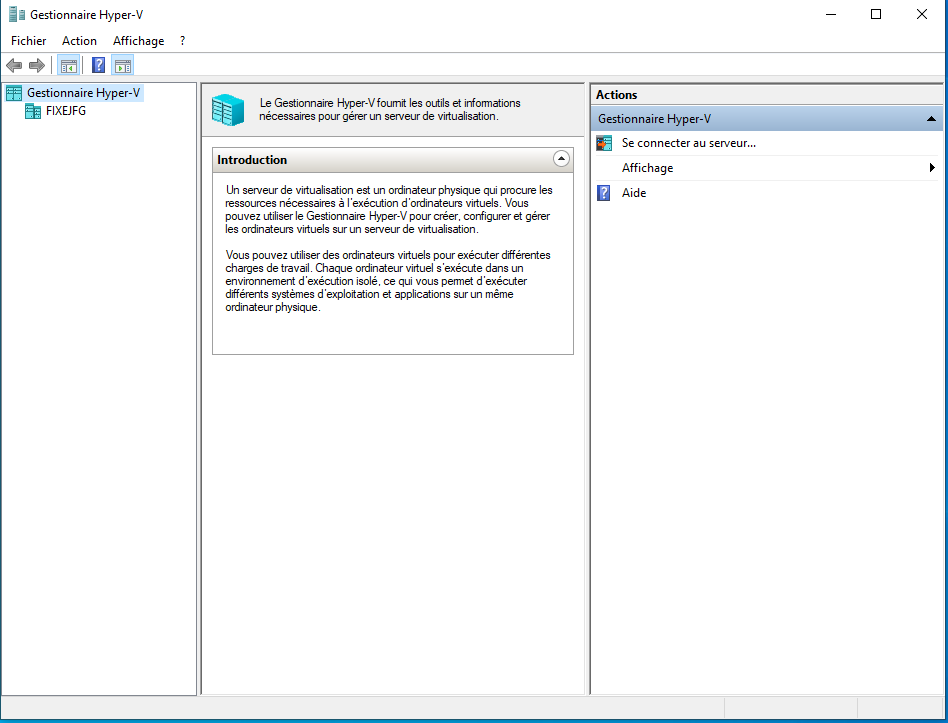 Gestionnaire Hyper-V

Fichier Action Affichage ?

Gestionnaire Hyper-V
FIXEJFG

Le Gestionnaire Hyper-V fournit les outils et informations nécessaires pour gérer un serveur de virtualisation.

Introduction

Un serveur de virtualisation est un ordinateur physique qui procure les ressources nécessaires à l'exécution d'ordinateurs virtuels. Vous pouvez utiliser le Gestionnaire Hyper-V pour créer, configurer et gérer les ordinateurs virtuels sur un serveur de virtualisation.

Vous pouvez utiliser des ordinateurs virtuels pour exécuter différentes charges de travail. Chaque ordinateur virtuel s'exécute dans un environnement d'exécution isolé, ce qui vous permet d'exécuter différents systèmes d'exploitation et applications sur un même ordinateur physique.

Actions
Gestionnaire Hyper-V
Se connecter au serveur...
Affichage
Aide